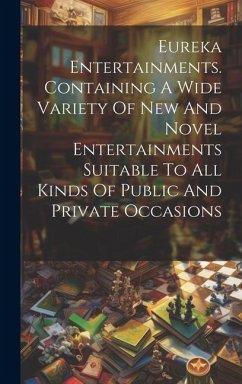 Eureka Entertainments. Containing A Wide Variety Of New And Novel Entertainments Suitable To All Kinds Of Public And Private Occasions